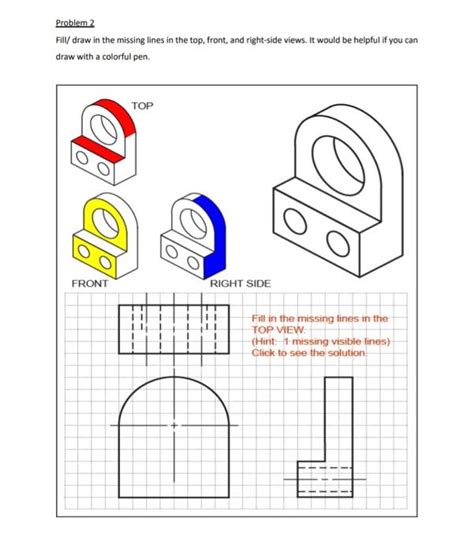 Problem 2

Fill/ draw in the missing lines in the top, front, and right-side views. It would be helpful if you can draw with a colorful pen.

TOP

FRONT

RIGHT SIDE

Fill in the missing lines in the TOP VIEW.
(Hint: 1 missing visible lines)
Click to see the solution.